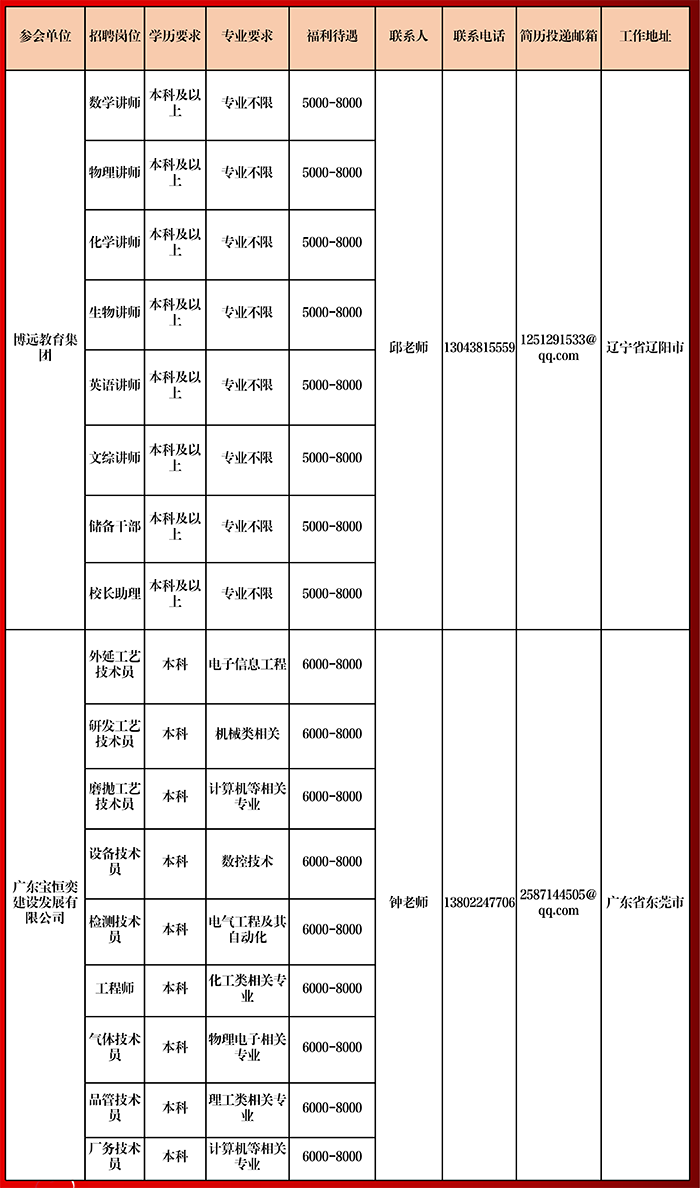 | 参会单位 | 招聘岗位 | 学历要求 | 专业要求 | 福利待遇 | 联系人 | 联系电话 | 简历投递邮箱 | 工作地址 |
|---|---|---|---|---|---|---|---|---|
| 博远教育集团 | 数学讲师 | 本科及以上 | 专业不限 | 5000-8000 | 邱老师 | 13043815559 | 1251291533@qq.com | 辽宁省辽阳市 |
| | 物理讲师 | 本科及以上 | 专业不限 | 5000-8000 | | | | |
| | 化学讲师 | 本科及以上 | 专业不限 | 5000-8000 | | | | |
| | 生物讲师 | 本科及以上 | 专业不限 | 5000-8000 | | | | |
| | 英语讲师 | 本科及以上 | 专业不限 | 5000-8000 | | | | |
| | 文综讲师 | 本科及以上 | 专业不限 | 5000-8000 | | | | |
| | 储备干部 | 本科及以上 | 专业不限 | 5000-8000 | | | | |
| | 校长助理 | 本科及以上 | 专业不限 | 5000-8000 | | | | |
| 广东宝恒奕建设发展有限公司 | 外延工艺技术员 | 本科 | 电子信息工程 | 6000-8000 | 钟老师 | 13802247706 | 2587144505@qq.com | 广东省东莞市 |
| | 研发工艺技术员 | 本科 | 机械类相关 | 6000-8000 | | | | |
| | 磨抛工艺技术员 | 本科 | 计算机等相关专业 | 6000-8000 | | | | |
| | 设备技术员 | 本科 | 数控技术 | 6000-8000 | | | | |
| | 检测技术员 | 本科 | 电气工程及其自动化 | 6000-8000 | | | | |
| | 工程师 | 本科 | 化工类相关专业 | 6000-8000 | | | | |
| | 气体技术员 | 本科 | 物理电子相关专业 | 6000-8000 | | | | |
| | 品管技术员 | 本科 | 理工类相关专业 | 6000-8000 | | | | |
| | 厂务技术员 | 本科 | 计算机等相关专业 | 6000-8000 | | | | |